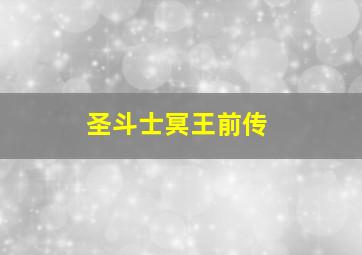 圣斗士冥王前传